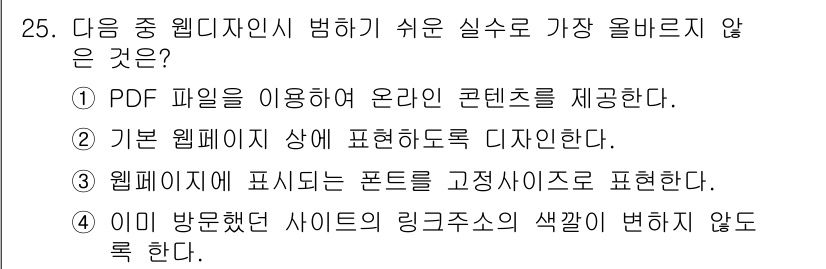 25. 다음 중 웹디자인시 범하기 쉬운 실수로 가장 올바르지 않은 것은?

① PDF 파일을 이용하여 온라인 콘텐츠를 제공한다.

② 기본 웹페이지 상에 표현하도록 디자인한다.

③ 웹페이지에 표시되는 폰트를 고정사이즈로 표현한다.

④ 이미 방문했던 사이트의 링크주소의 색깔이 변하지 않도록 한다.